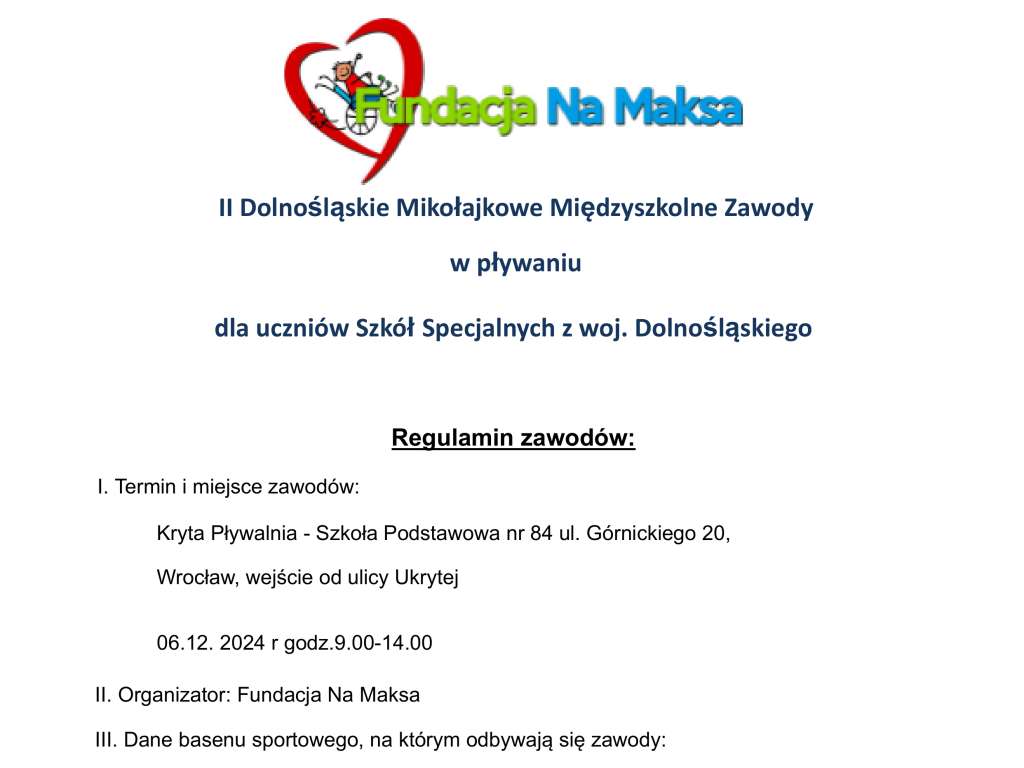 Fundacja Na Maksa

II Dolnośląskie Mikołajkowe Międzyszkolne Zawody

w pływaniu

dla uczniów Szkół Specjalnych z woj. Dolnośląskiego

Regulamin zawodów:

I. Termin i miejsce zawodów:

Kryta Pływalnia - Szkoła Podstawowa nr 84 ul. Górnickiego 20,

Wrocław, wejście od ulicy Ukrytej

06.12. 2024 r godz.9.00-14.00

II. Organizator: Fundacja Na Maksa

III. Dane basenu sportowego, na którym odbywają się zawody: